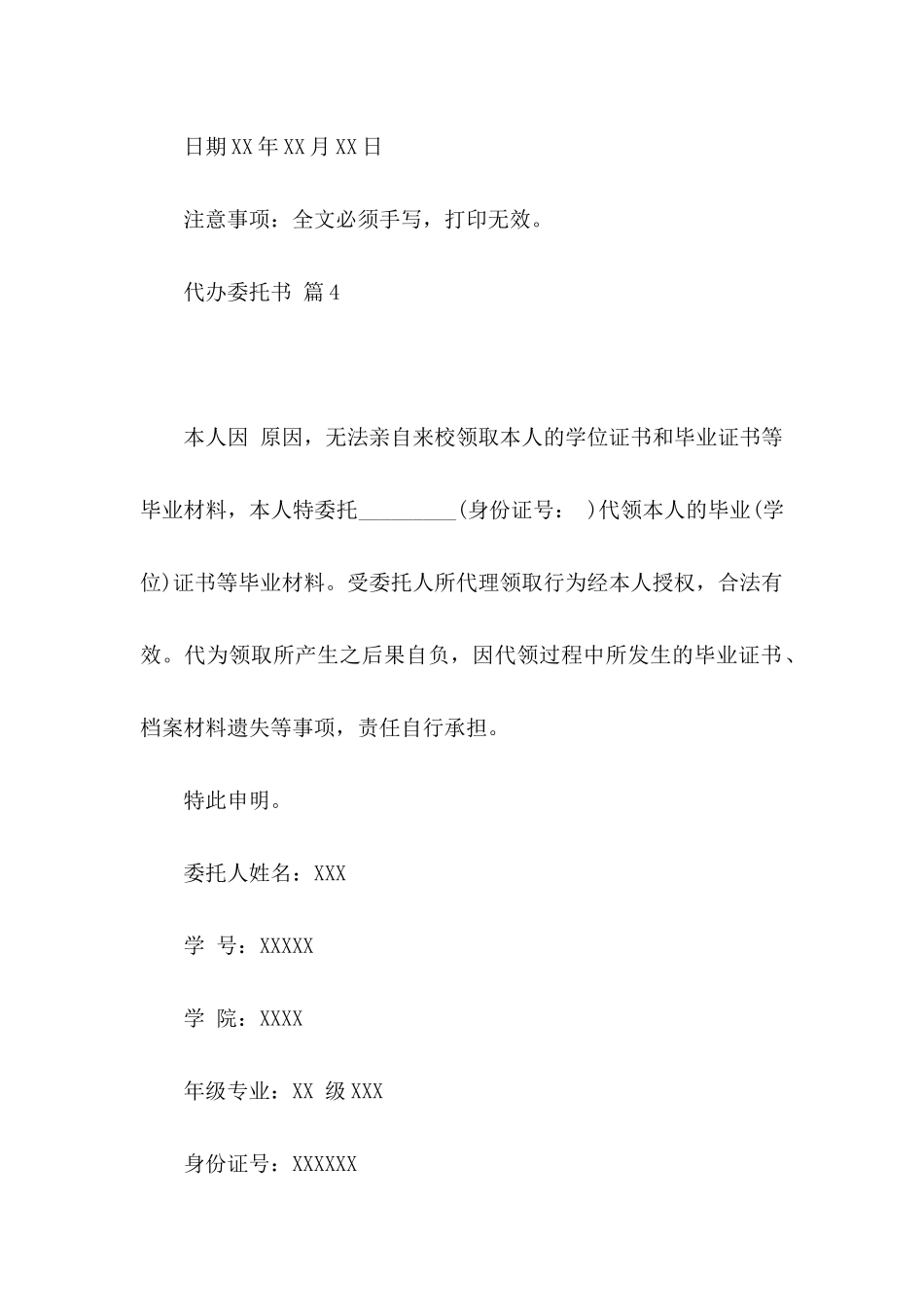 日期XX年XX月XX日

注意事项：全文必须手写，打印无效。

代办委托书 篇4

本人因 原因，无法亲自来校领取本人的学位证书和毕业证书等毕业材料，本人特委托_________(身份证号： )代领本人的毕业(学位)证书等毕业材料。受委托人所代理领取行为经本人授权，合法有效。代为领取所产生之后果自负，因代领过程中所发生的毕业证书、档案材料遗失等事项，责任自行承担。

特此申明。

委托人姓名：XXX

学 号：XXXXX

学 院：XXXX

年级专业：XX 级XXX

身份证号：XXXXXX